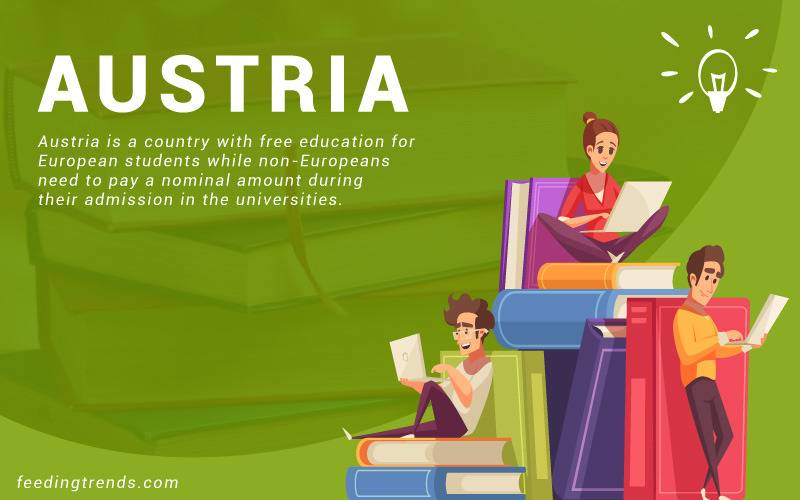 AUSTRIA

Austria is a country with free education for European students while non-Europeans need to pay a nominal amount during their admission in the universities.

feedingtrends.com